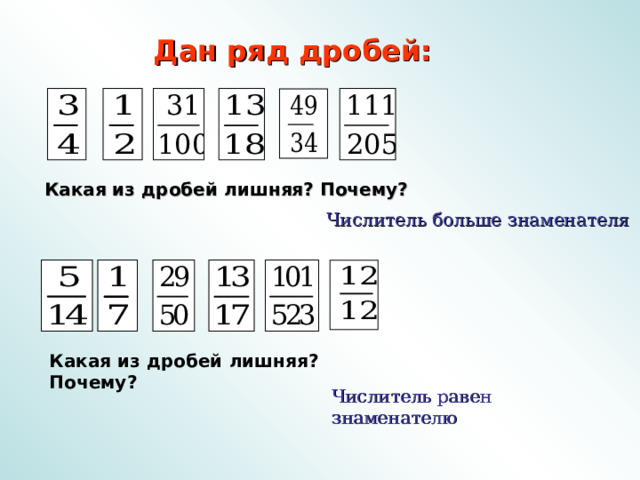 Дан ряд дробей:

$\frac{3}{4}$ $\frac{1}{2}$ $\frac{31}{100}$ $\frac{13}{18}$ $\frac{49}{34}$ $\frac{111}{205}$

Какая из дробей лишняя? Почему?

Числитель больше знаменателя

$\frac{5}{14}$ $\frac{1}{7}$ $\frac{29}{50}$ $\frac{13}{17}$ $\frac{101}{523}$ $\frac{12}{12}$

Какая из дробей лишняя? Почему?

Числитель равен знаменателю